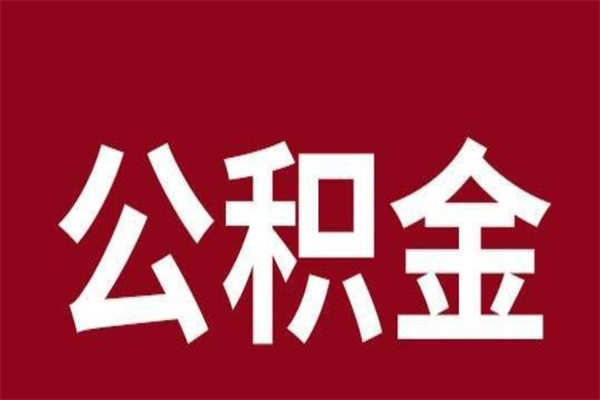 公积金